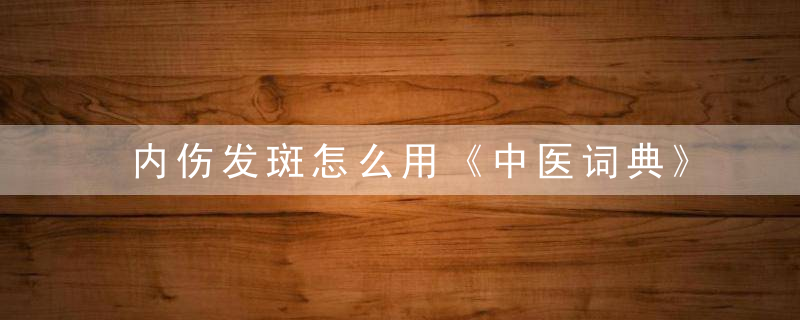 内伤发斑怎么用《中医词典》